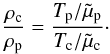 $\frac{\rho_{\mathrm{c}}}{\rho_{\mathrm{p}}} = \frac{T_{\mathrm{p}}/\tilde{\mu}_{\mathrm{p}}}{T_{\mathrm{c}}/\tilde{\mu}_{\mathrm{c}}}.$